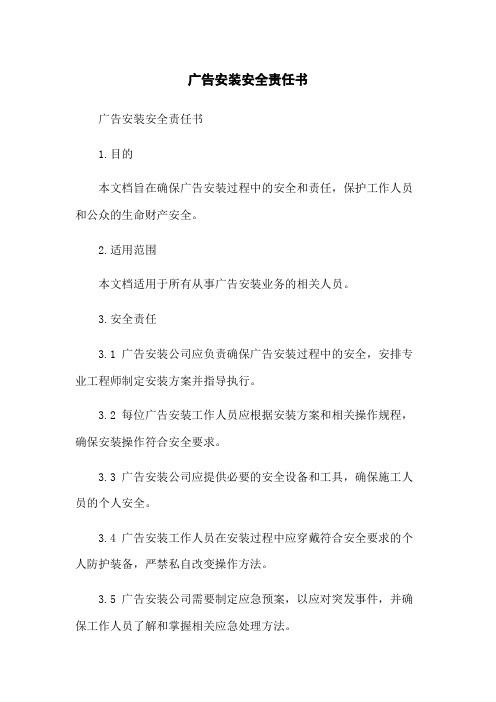 广告安装安全责任书

广告安装安全责任书

1.目的

本文档旨在确保广告安装过程中的安全和责任，保护工作人员和公众的生命财产安全。

2.适用范围

本文档适用于所有从事广告安装业务的相关人员。

3.安全责任

3.1 广告安装公司应负责确保广告安装过程中的安全，安排专业工程师制定安装方案并指导执行。

3.2 每位广告安装工作人员应根据安装方案和相关操作规程，确保安装操作符合安全要求。

3.3 广告安装公司应提供必要的安全设备和工具，确保施工人员的个人安全。

3.4 广告安装工作人员在安装过程中应穿戴符合安全要求的个人防护装备，严禁私自改变操作方法。

3.5 广告安装公司需要制定应急预案，以应对突发事件，并确保工作人员了解和掌握相关应急处理方法。